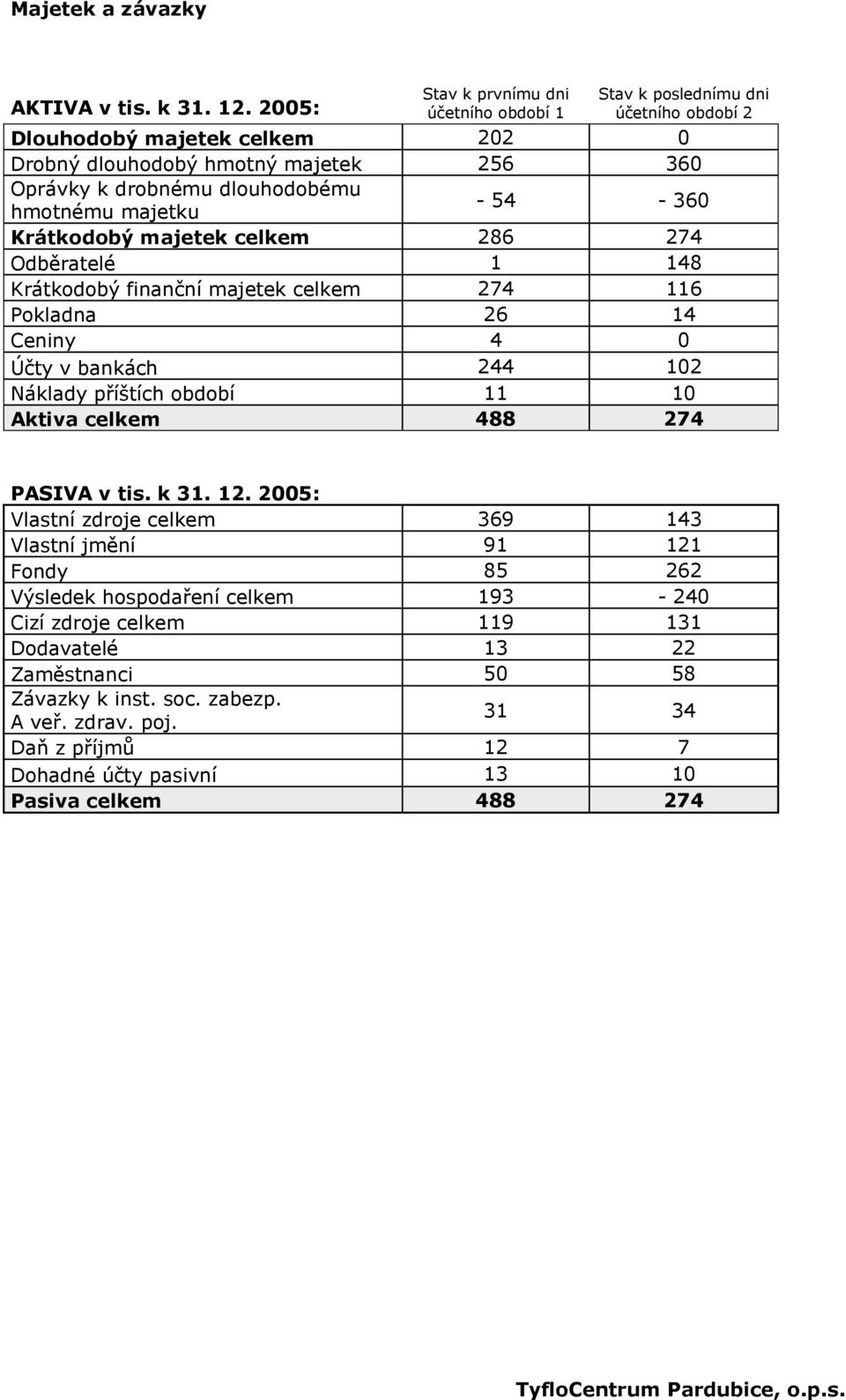 Majetek a závazky

| AKTIVA v tis. k 31. 12. 2005: | Stav k prvnímu dni účetního období 1 | Stav k poslednímu dni účetního období 2 |
|---|---|---|
| Dlouhodobý majetek celkem | 202 | 0 |
| Drobný dlouhodobý hmotný majetek | 256 | 360 |
| Oprávky k drobnému dlouhodobému hmotnému majetku | - 54 | - 360 |
| Krátkodobý majetek celkem | 286 | 274 |
| Odběratelé | 1 | 148 |
| Krátkodobý finanční majetek celkem | 274 | 116 |
| Pokladna | 26 | 14 |
| Ceniny | 4 | 0 |
| Účty v bankách | 244 | 102 |
| Náklady příštích období | 11 | 10 |
| Aktiva celkem | 488 | 274 |

PASIVA v tis. k 31. 12. 2005:

| | | |
|---|---|---|
| Vlastní zdroje celkem | 369 | 143 |
| Vlastní jmění | 91 | 121 |
| Fondy | 85 | 262 |
| Výsledek hospodaření celkem | 193 | - 240 |
| Cizí zdroje celkem | 119 | 131 |
| Dodavatelé | 13 | 22 |
| Zaměstnanci | 50 | 58 |
| Závazky k inst. soc. zabezp. A veř. zdrav. poj. | 31 | 34 |
| Daň z příjmů | 12 | 7 |
| Dohadné účty pasivní | 13 | 10 |
| Pasiva celkem | 488 | 274 |

TyfloCentrum Pardubice, o.p.s.